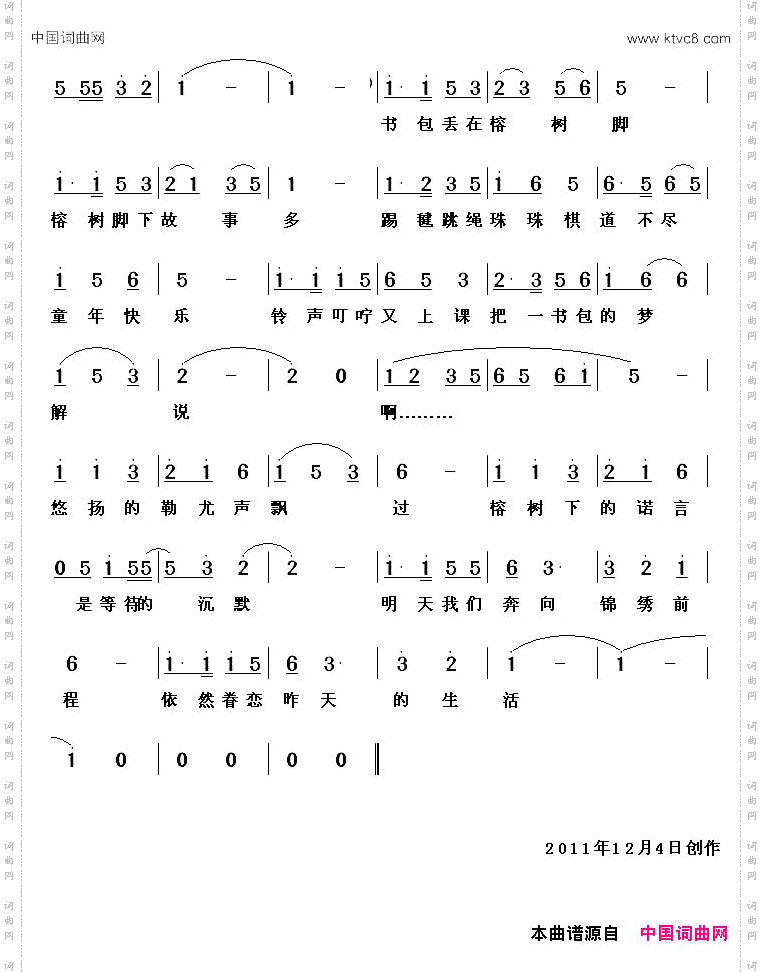 中国词曲网

www.ktvc8.com

5 55 3 2 | 1 - | 1 - | 1· 1 5 3 | 2 3 5 6 | 5 - |

书 包 丢 在 榕 树 脚

1· 1 5 3 | 2 1 3 5 | 1 - | 1· 2 3 5 | 1 6 5 | 6· 5 6 5 |

榕 树 脚 下 故 事 多 踢 毽 跳 绳 珠 珠 棋 道 不 尽

1 5 6 | 5 - | 1· 1 1 5 | 6 5 3 | 2· 3 5 6 | 1 6 6 |

童 年 快 乐 铃 声 叮 咛 又 上 课 把 一 书 包 的 梦

1 5 3 | 2 - | 2 0 | 1 2 3 5 | 6 5 6 1 | 5 - |

解 说 啊………

1 1 3 | 2 1 6 | 1 5 3 | 6 - | 1 1 3 | 2 1 6 |

悠 扬 的 勒 尤 声 飘 过 榕 树 下 的 诺 言

0 5 1 55 | 5 3 2 | 2 - | 1· 1 5 5 | 6 3· | 3 2 1 |

是 等 待 的 沉 默 明 天 我 们 奔 向 锦 绣 前

6 - | 1· 1 1 5 | 6 3· | 3 2 | 1 - | 1 - |

程 依 然 眷 恋 昨 天 的 生 活

1 0 | 0 0 | 0 0 ‖

2011年12月4日创作

本曲谱源自 中国词曲网